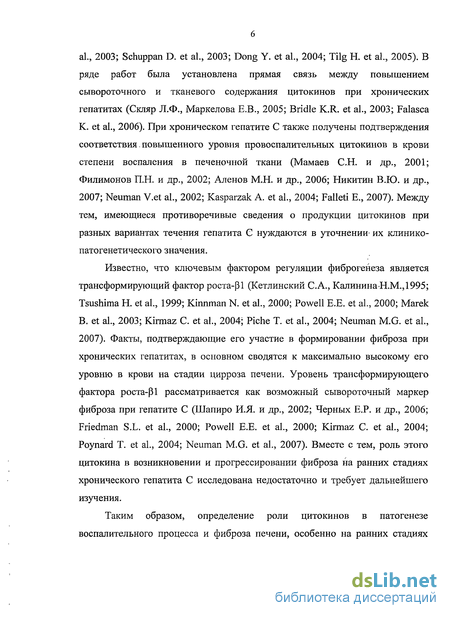 6

al., 2003; Schuppan D. et al., 2003; Dong Y. et al., 2004; Tilg H. et al., 2005). В ряде работ была установлена прямая связь между повышением сывороточного и тканевого содержания цитокинов при хронических гепатитах (Скляр Л.Ф., Маркелова Е.В., 2005; Bridle K.R. et al., 2003; Falasca K. et al., 2006). При хроническом гепатите С также получены подтверждения соответствия повышенного уровня провоспалительных цитокинов в крови степени воспаления в печеночной ткани (Мамаев С.Н. и др., 2001; Филимонов П.Н. и др., 2002; Аленов М.Н. и др., 2006; Никитин В.Ю. и др., 2007; Neuman V.et al., 2002; Kasparzak A. et al., 2004; Falleti E., 2007). Между тем, имеющиеся противоречивые сведения о продукции цитокинов при разных вариантах течения гепатита С нуждаются в уточнении их клинико-патогенетического значения.

Известно, что ключевым фактором регуляции фиброгенеза является трансформирующий фактор роста-β1 (Кетлинский С.А., Калинина Н.М.,1995; Tsushima H. et al., 1999; Kinnman N. et al., 2000; Powell E.E. et al., 2000; Marek B. et al., 2003; Kirmaz C. et al., 2004; Piche T. et al., 2004; Neuman M.G. et al., 2007). Факты, подтверждающие его участие в формировании фиброза при хронических гепатитах, в основном сводятся к максимально высокому его уровню в крови на стадии цирроза печени. Уровень трансформирующего фактора роста-β1 рассматривается как возможный сывороточный маркер фиброза при гепатите С (Шапиро И.Я. и др., 2002; Черных Е.Р. и др., 2006; Friedman S.L. et al., 2000; Powell E.E. et al., 2000; Kirmaz C. et al., 2004; Poynard T. et al., 2004; Neuman M.G. et al., 2007). Вместе с тем, роль этого цитокина в возникновении и прогрессировании фиброза на ранних стадиях хронического гепатита С исследована недостаточно и требует дальнейшего изучения.

Таким образом, определение роли цитокинов в патогенезе воспалительного процесса и фиброза печени, особенно на ранних стадиях

dsLib.net
библиотека диссертаций